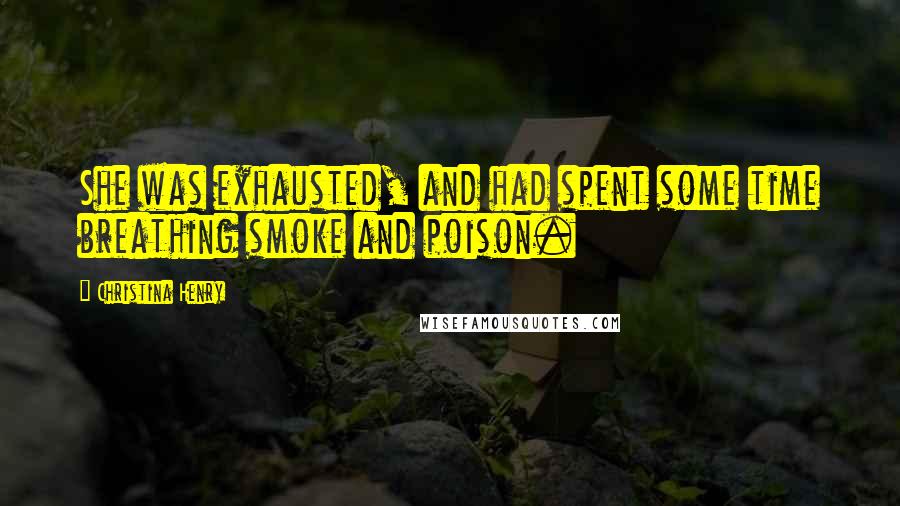 She was exhausted, and had spent some time breathing smoke and poison.

Christina Henry

WISEFAMOUSQUOTES.COM